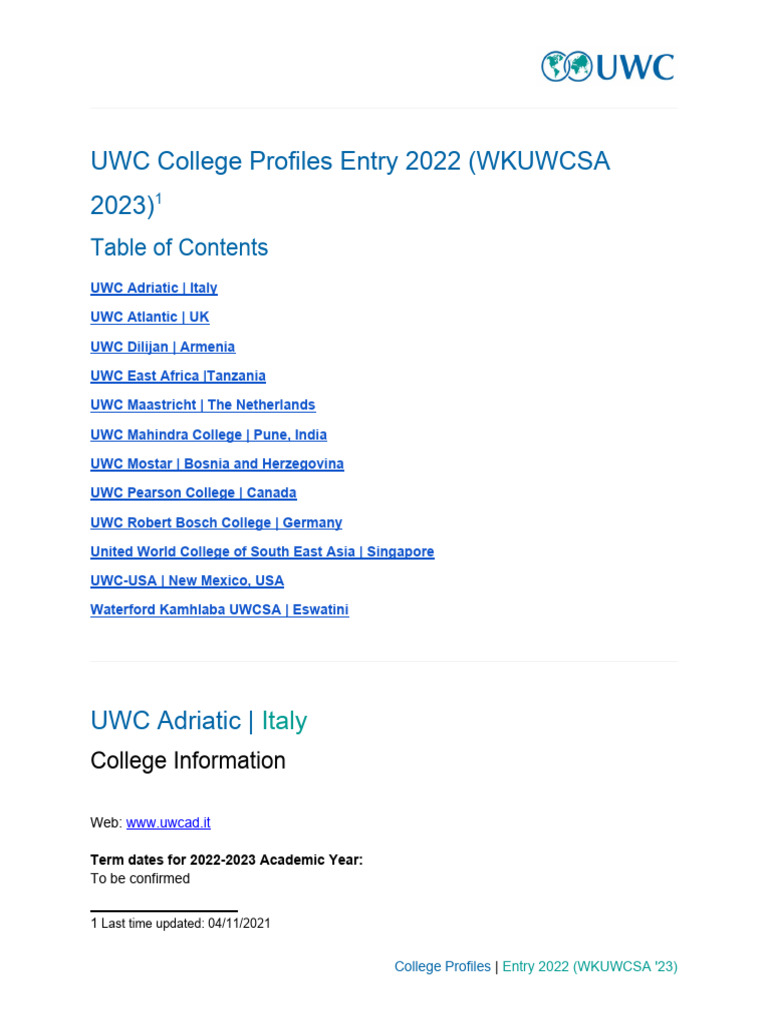 UWC

UWC College Profiles Entry 2022 (WKUWCSA 2023)$^1$

Table of Contents

UWC Adriatic | Italy

UWC Atlantic | UK

UWC Dilijan | Armenia

UWC East Africa |Tanzania

UWC Maastricht | The Netherlands

UWC Mahindra College | Pune, India

UWC Mostar | Bosnia and Herzegovina

UWC Pearson College | Canada

UWC Robert Bosch College | Germany

United World College of South East Asia | Singapore

UWC-USA | New Mexico, USA

Waterford Kamhlaba UWCSA | Eswatini

UWC Adriatic | Italy

College Information

Web: www.uwcad.it

Term dates for 2022-2023 Academic Year:
To be confirmed

1 Last time updated: 04/11/2021

College Profiles | Entry 2022 (WKUWCSA '23)